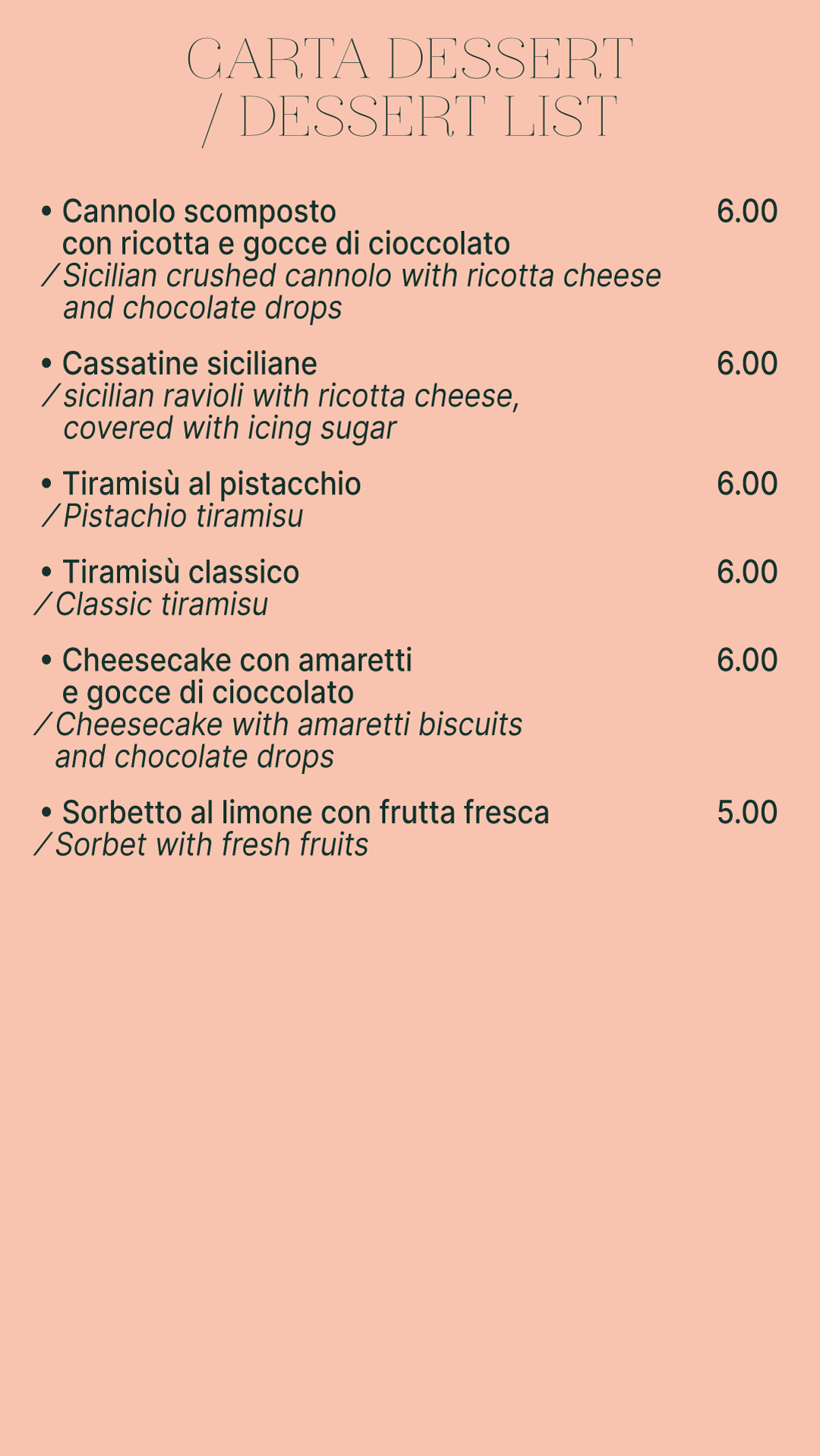 CARTA DESSERT / DESSERT LIST

• Cannolo scomposto con ricotta e gocce di cioccolato 6.00
/ Sicilian crushed cannolo with ricotta cheese and chocolate drops

• Cassatine siciliane 6.00
/ sicilian ravioli with ricotta cheese, covered with icing sugar

• Tiramisù al pistacchio 6.00
/ Pistachio tiramisu

• Tiramisù classico 6.00
/ Classic tiramisu

• Cheesecake con amaretti e gocce di cioccolato 6.00
/ Cheesecake with amaretti biscuits and chocolate drops

• Sorbetto al limone con frutta fresca 5.00
/ Sorbet with fresh fruits